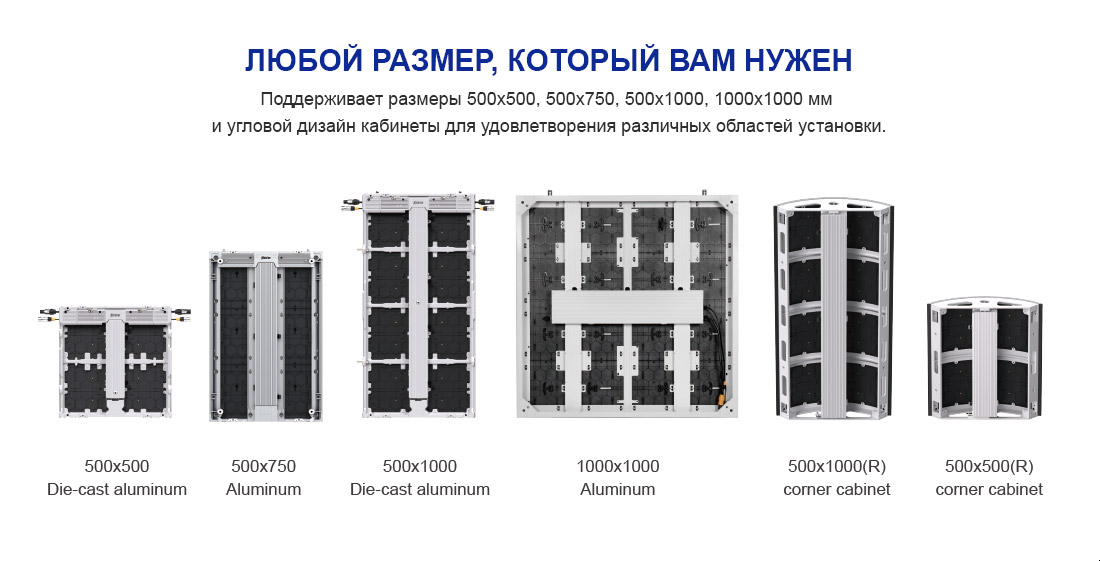 ЛЮБОЙ РАЗМЕР, КОТОРЫЙ ВАМ НУЖЕН

Поддерживает размеры 500x500, 500x750, 500x1000, 1000x1000 мм
и угловой дизайн кабинеты для удовлетворения различных областей установки.

500x500
Die-cast aluminum

500x750
Aluminum

500x1000
Die-cast aluminum

1000x1000
Aluminum

500x1000(R)
corner cabinet

500x500(R)
corner cabinet